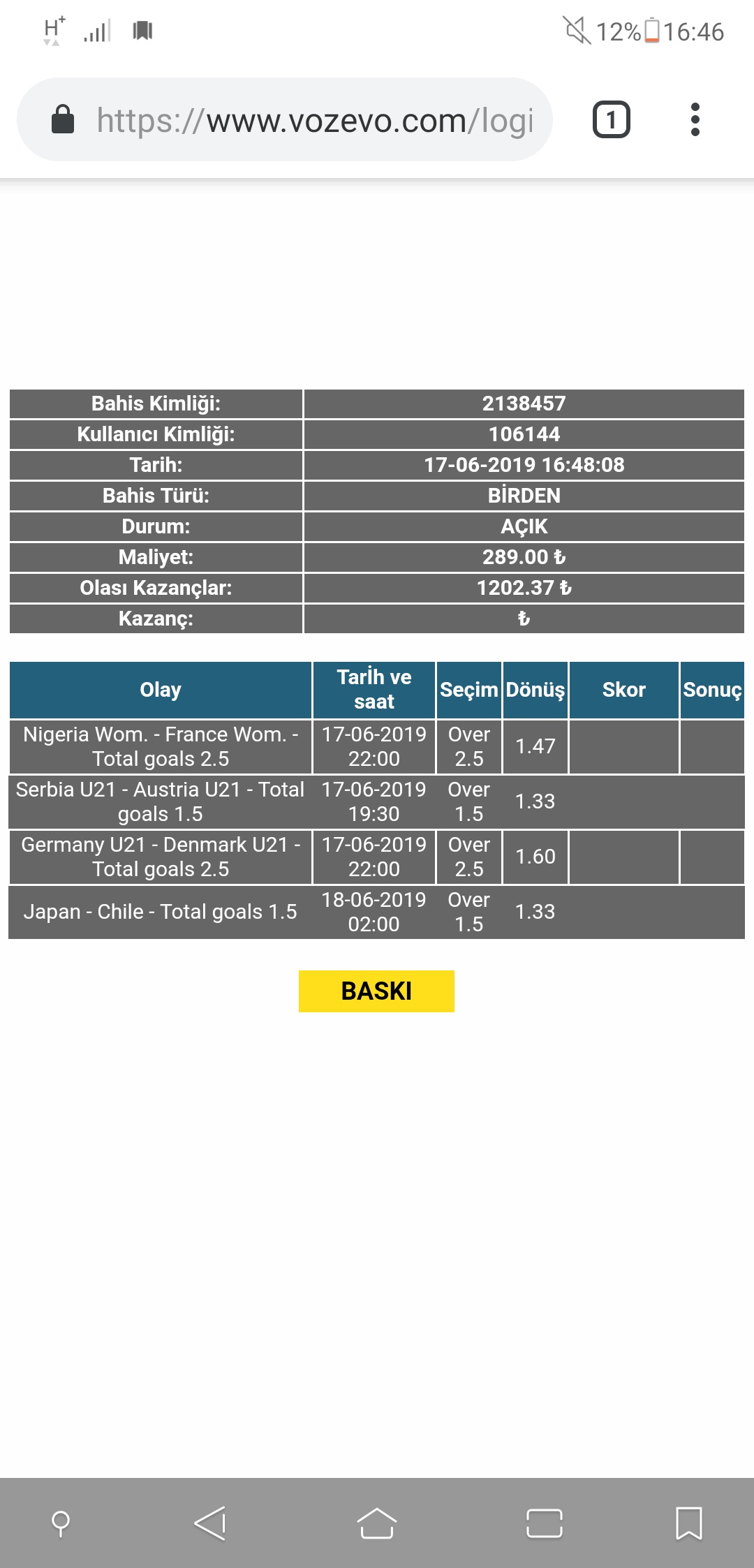 H+ 12% 16:46

https://www.vozevo.com/logi

1

| Bahis Kimliği: | 2138457 |
|---|---|
| Kullanıcı Kimliği: | 106144 |
| Tarih: | 17-06-2019 16:48:08 |
| Bahis Türü: | BİRDEN |
| Durum: | AÇIK |
| Maliyet: | 289.00 ₺ |
| Olası Kazançlar: | 1202.37 ₺ |
| Kazanç: | ₺ |

| Olay | Tarih ve saat | Seçim | Dönüş | Skor | Sonuç |
|---|---|---|---|---|---|
| Nigeria Wom. - France Wom. - Total goals 2.5 | 17-06-2019 22:00 | Over 2.5 | 1.47 | | |
| Serbia U21 - Austria U21 - Total goals 1.5 | 17-06-2019 19:30 | Over 1.5 | 1.33 | | |
| Germany U21 - Denmark U21 - Total goals 2.5 | 17-06-2019 22:00 | Over 2.5 | 1.60 | | |
| Japan - Chile - Total goals 1.5 | 18-06-2019 02:00 | Over 1.5 | 1.33 | | |

BASKI